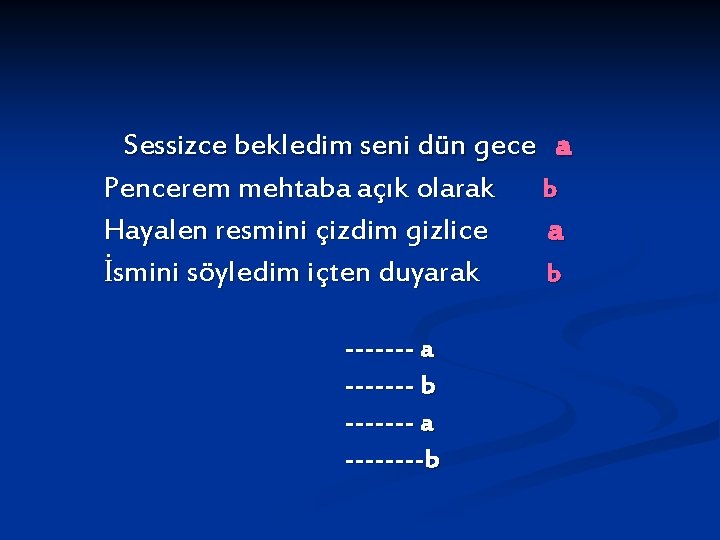 Sessizce bekledim seni dün gece a
Pencerem mehtaba açık olarak b
Hayalen resmini çizdim gizlice a
İsmini söyledim içten duyarak b

------- a
------- b
------- a
--------b